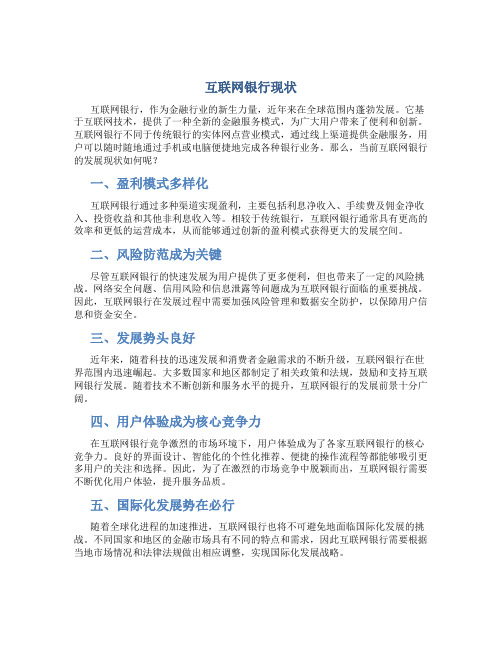 互联网银行现状

互联网银行，作为金融行业的新生力量，近年来在全球范围内蓬勃发展。它基于互联网技术，提供了一种全新的金融服务模式，为广大用户带来了便利和创新。互联网银行不同于传统银行的实体网点营业模式，通过线上渠道提供金融服务，用户可以随时随地通过手机或电脑便捷地完成各种银行业务。那么，当前互联网银行的发展现状如何呢？

一、盈利模式多样化

互联网银行通过多种渠道实现盈利，主要包括利息净收入、手续费及佣金净收入、投资收益和其他非利息收入等。相较于传统银行，互联网银行通常具有更高的效率和更低的运营成本，从而能够通过创新的盈利模式获得更大的发展空间。

二、风险防范成为关键

尽管互联网银行的快速发展为用户提供了更多便利，但也带来了一定的风险挑战。网络安全问题、信用风险和信息泄露等问题成为互联网银行面临的重要挑战。因此，互联网银行在发展过程中需要加强风险管理和数据安全防护，以保障用户信息和资金安全。

三、发展势头良好

近年来，随着科技的迅速发展和消费者金融需求的不断升级，互联网银行在世界范围内迅速崛起。大多数国家和地区都制定了相关政策和法规，鼓励和支持互联网银行发展。随着技术不断创新和服务水平的提升，互联网银行的发展前景十分广阔。

四、用户体验成为核心竞争力

在互联网银行竞争激烈的市场环境下，用户体验成为了各家互联网银行的核心竞争力。良好的界面设计、智能化的个性化推荐、便捷的操作流程等都能够吸引更多用户的关注和选择。因此，为了在激烈的市场竞争中脱颖而出，互联网银行需要不断优化用户体验，提升服务品质。

五、国际化发展势在必行

随着全球化进程的加速推进，互联网银行也将不可避免地面临国际化发展的挑战。不同国家和地区的金融市场具有不同的特点和需求，因此互联网银行需要根据当地市场情况和法律法规做出相应调整，实现国际化发展战略。